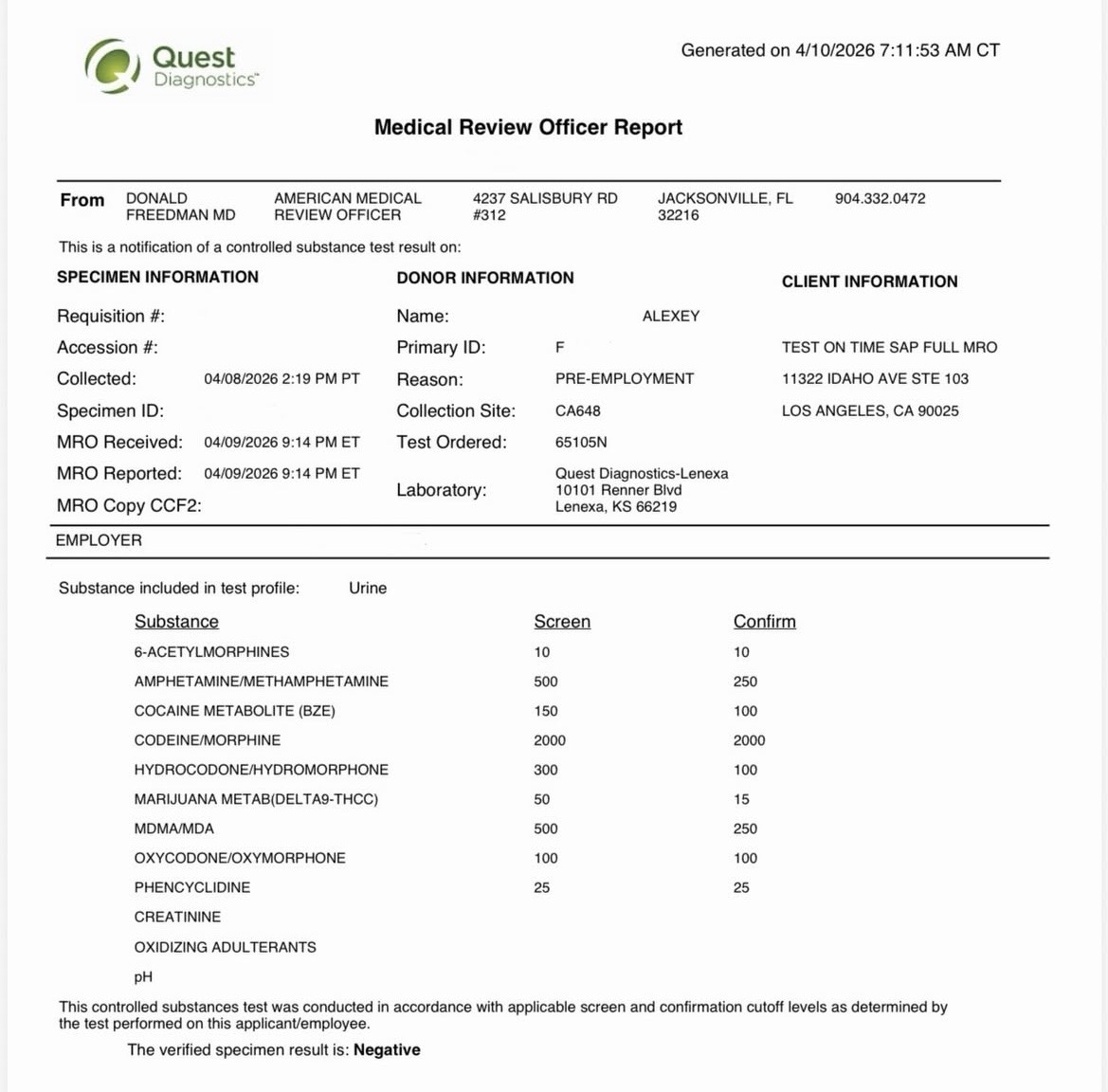 Quest Diagnostics™

Generated on 4/10/2026 7:11:53 AM CT

Medical Review Officer Report

From DONALD FREEDMAN MD AMERICAN MEDICAL REVIEW OFFICER 4237 SALISBURY RD #312 JACKSONVILLE, FL 32216 904.332.0472

This is a notification of a controlled substance test result on:

SPECIMEN INFORMATION

Requisition #:

Accession #:

Collected: 04/08/2026 2:19 PM PT

Specimen ID:

MRO Received: 04/09/2026 9:14 PM ET

MRO Reported: 04/09/2026 9:14 PM ET

MRO Copy CCF2:

DONOR INFORMATION

Name: ALEXEY

Primary ID: F

Reason: PRE-EMPLOYMENT

Collection Site: CA648

Test Ordered: 65105N

Laboratory: Quest Diagnostics-Lenexa
10101 Renner Blvd
Lenexa, KS 66219

CLIENT INFORMATION

TEST ON TIME SAP FULL MRO
11322 IDAHO AVE STE 103
LOS ANGELES, CA 90025

EMPLOYER

Substance included in test profile: Urine

| Substance | Screen | Confirm |
|---|---|---|
| 6-ACETYLMORPHINES | 10 | 10 |
| AMPHETAMINE/METHAMPHETAMINE | 500 | 250 |
| COCAINE METABOLITE (BZE) | 150 | 100 |
| CODEINE/MORPHINE | 2000 | 2000 |
| HYDROCODONE/HYDROMORPHONE | 300 | 100 |
| MARIJUANA METAB(DELTA9-THCC) | 50 | 15 |
| MDMA/MDA | 500 | 250 |
| OXYCODONE/OXYMORPHONE | 100 | 100 |
| PHENCYCLIDINE | 25 | 25 |
| CREATININE | | |
| OXIDIZING ADULTERANTS | | |
| pH | | |

This controlled substances test was conducted in accordance with applicable screen and confirmation cutoff levels as determined by the test performed on this applicant/employee.

The verified specimen result is: Negative